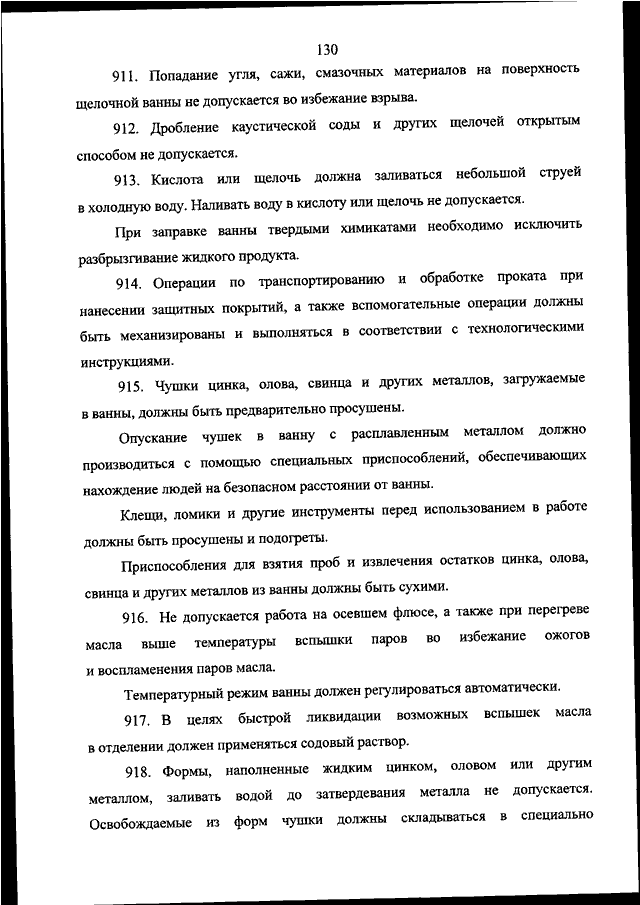 130

911. Попадание угля, сажи, смазочных материалов на поверхность щелочной ванны не допускается во избежание взрыва.

912. Дробление каустической соды и других щелочей открытым способом не допускается.

913. Кислота или щелочь должна заливаться небольшой струей в холодную воду. Наливать воду в кислоту или щелочь не допускается.

При заправке ванны твердыми химикатами необходимо исключить разбрызгивание жидкого продукта.

914. Операции по транспортированию и обработке проката при нанесении защитных покрытий, а также вспомогательные операции должны быть механизированы и выполняться в соответствии с технологическими инструкциями.

915. Чушки цинка, олова, свинца и других металлов, загружаемые в ванны, должны быть предварительно просушены.

Опускание чушек в ванну с расплавленным металлом должно производиться с помощью специальных приспособлений, обеспечивающих нахождение людей на безопасном расстоянии от ванны.

Клещи, ломики и другие инструменты перед использованием в работе должны быть просушены и подогреты.

Приспособления для взятия проб и извлечения остатков цинка, олова, свинца и других металлов из ванны должны быть сухими.

916. Не допускается работа на осевшем флюсе, а также при перегреве масла выше температуры вспышки паров во избежание ожогов и воспламенения паров масла.

Температурный режим ванны должен регулироваться автоматически.

917. В целях быстрой ликвидации возможных вспышек масла в отделении должен применяться содовый раствор.

918. Формы, наполненные жидким цинком, оловом или другим металлом, заливать водой до затвердевания металла не допускается. Освобождаемые из форм чушки должны складываться в специально